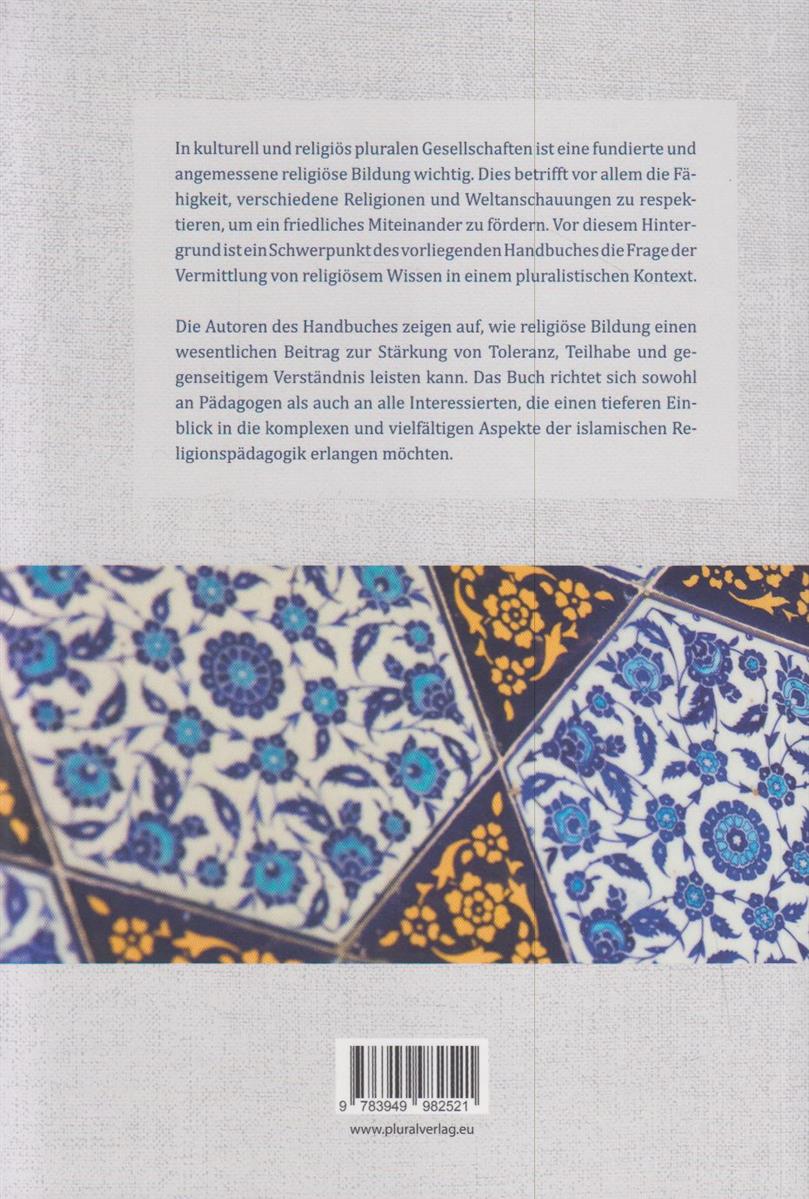 In kulturell und religiös pluralen Gesellschaften ist eine fundierte und angemessene religiöse Bildung wichtig. Dies betrifft vor allem die Fähigkeit, verschiedene Religionen und Weltanschauungen zu respektieren, um ein friedliches Miteinander zu fördern. Vor diesem Hintergrund ist ein Schwerpunkt des vorliegenden Handbuches die Frage der Vermittlung von religiösem Wissen in einem pluralistischen Kontext.

Die Autoren des Handbuches zeigen auf, wie religiöse Bildung einen wesentlichen Beitrag zur Stärkung von Toleranz, Teilhabe und gegenseitigem Verständnis leisten kann. Das Buch richtet sich sowohl an Pädagogen als auch an alle Interessierten, die einen tieferen Einblick in die komplexen und vielfältigen Aspekte der islamischen Religionspädagogik erlangen möchten.

9 783949 982521

www.pluralverlag.eu